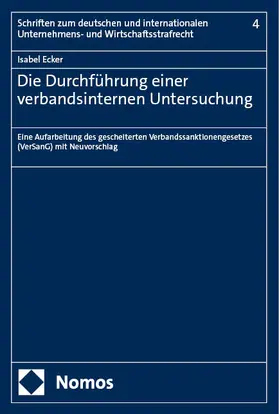 Schriften zum deutschen und internationalen Unternehmens- und Wirtschaftsstrafrecht

4

Isabel Ecker

Die Durchführung einer verbandsinternen Untersuchung

Eine Aufarbeitung des gescheiterten Verbandssanktionengesetzes (VerSanG) mit Neuvorschlag

Nomos